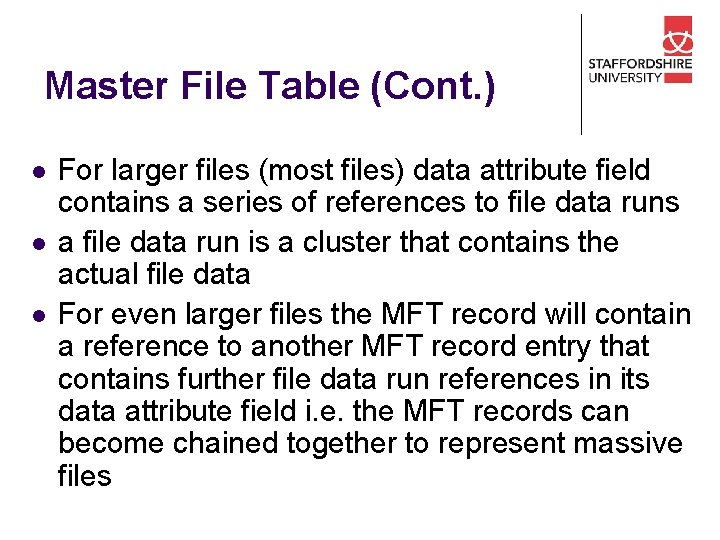 Master File Table (Cont.)

STAFFORDSHIRE
UNIVERSITY

• For larger files (most files) data attribute field contains a series of references to file data runs
• a file data run is a cluster that contains the actual file data
• For even larger files the MFT record will contain a reference to another MFT record entry that contains further file data run references in its data attribute field i.e. the MFT records can become chained together to represent massive files